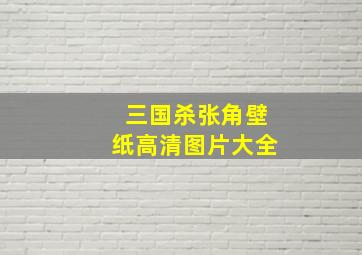 三国杀张角壁纸高清图片大全